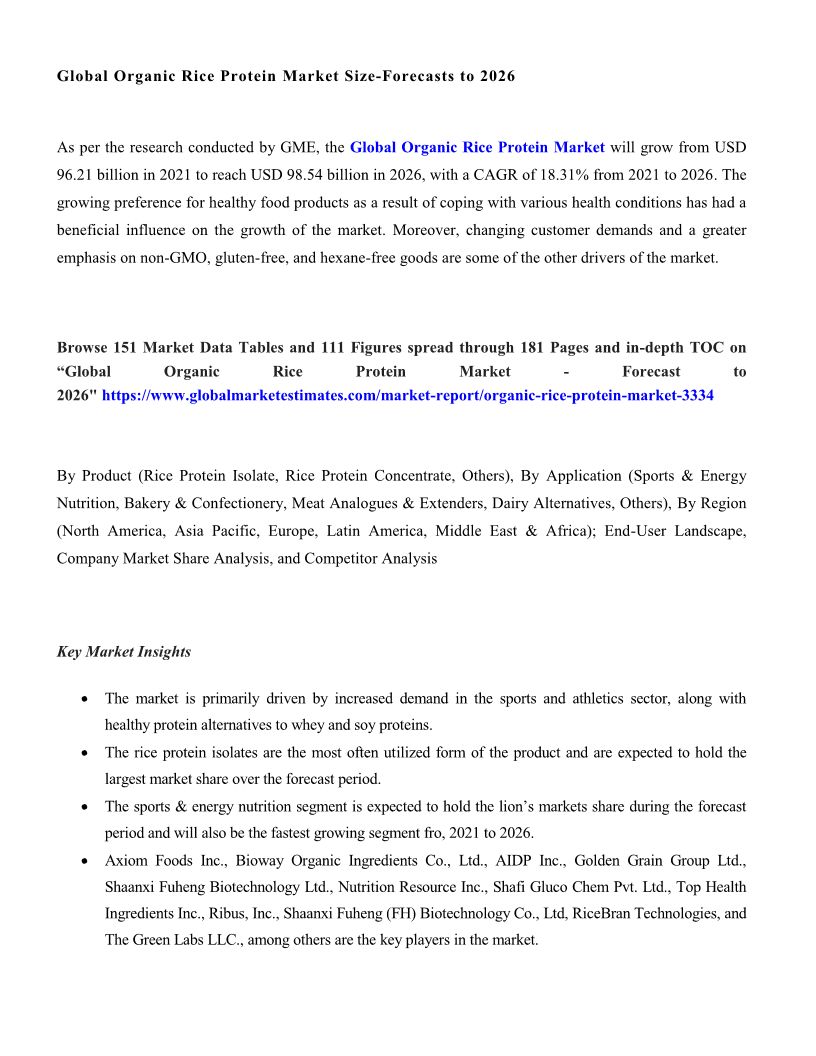 Global Organic Rice Protein Market Size-Forecasts to 2026

As per the research conducted by GME, the Global Organic Rice Protein Market will grow from USD 96.21 billion in 2021 to reach USD 98.54 billion in 2026, with a CAGR of 18.31% from 2021 to 2026. The growing preference for healthy food products as a result of coping with various health conditions has had a beneficial influence on the growth of the market. Moreover, changing customer demands and a greater emphasis on non-GMO, gluten-free, and hexane-free goods are some of the other drivers of the market.

Browse 151 Market Data Tables and 111 Figures spread through 181 Pages and in-depth TOC on “Global Organic Rice Protein Market - Forecast to 2026" https://www.globalmarketestimates.com/market-report/organic-rice-protein-market-3334

By Product (Rice Protein Isolate, Rice Protein Concentrate, Others), By Application (Sports & Energy Nutrition, Bakery & Confectionery, Meat Analogues & Extenders, Dairy Alternatives, Others), By Region (North America, Asia Pacific, Europe, Latin America, Middle East & Africa); End-User Landscape, Company Market Share Analysis, and Competitor Analysis

Key Market Insights

• The market is primarily driven by increased demand in the sports and athletics sector, along with healthy protein alternatives to whey and soy proteins.
• The rice protein isolates are the most often utilized form of the product and are expected to hold the largest market share over the forecast period.
• The sports & energy nutrition segment is expected to hold the lion’s markets share during the forecast period and will also be the fastest growing segment fro, 2021 to 2026.
• Axiom Foods Inc., Bioway Organic Ingredients Co., Ltd., AIDP Inc., Golden Grain Group Ltd., Shaanxi Fuheng Biotechnology Ltd., Nutrition Resource Inc., Shafi Gluco Chem Pvt. Ltd., Top Health Ingredients Inc., Ribus, Inc., Shaanxi Fuheng (FH) Biotechnology Co., Ltd, RiceBran Technologies, and The Green Labs LLC., among others are the key players in the market.